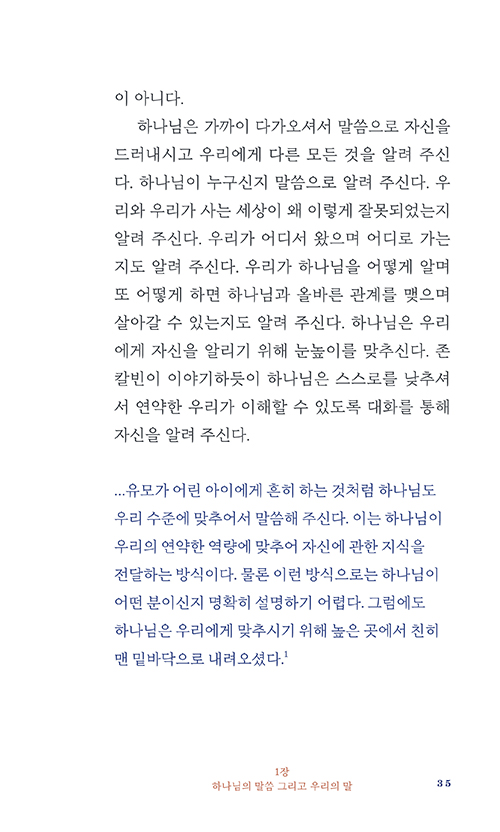 이 아니다.

하나님은 가까이 다가오셔서 말씀으로 자신을 드러내시고 우리에게 다른 모든 것을 알려 주신다. 하나님이 누구신지 말씀으로 알려 주신다. 우리와 우리가 사는 세상이 왜 이렇게 잘못되었는지 알려 주신다. 우리가 어디서 왔으며 어디로 가는지도 알려 주신다. 우리가 하나님을 어떻게 알며 또 어떻게 하면 하나님과 올바른 관계를 맺으며 살아갈 수 있는지도 알려 주신다. 하나님은 우리에게 자신을 알리기 위해 눈높이를 맞추신다. 존 칼빈이 이야기하듯이 하나님은 스스로를 낮추셔서 연약한 우리가 이해할 수 있도록 대화를 통해 자신을 알려 주신다.

...유모가 어린 아이에게 흔히 하는 것처럼 하나님도 우리 수준에 맞추어서 말씀해 주신다. 이는 하나님이 우리의 연약한 역량에 맞추어 자신에 관한 지식을 전달하는 방식이다. 물론 이런 방식으로는 하나님이 어떤 분이신지 명확히 설명하기 어렵다. 그럼에도 하나님은 우리에게 맞추시기 위해 높은 곳에서 친히 맨 밑바닥으로 내려오셨다.$^1$

1장
하나님의 말씀 그리고 우리의 말
35